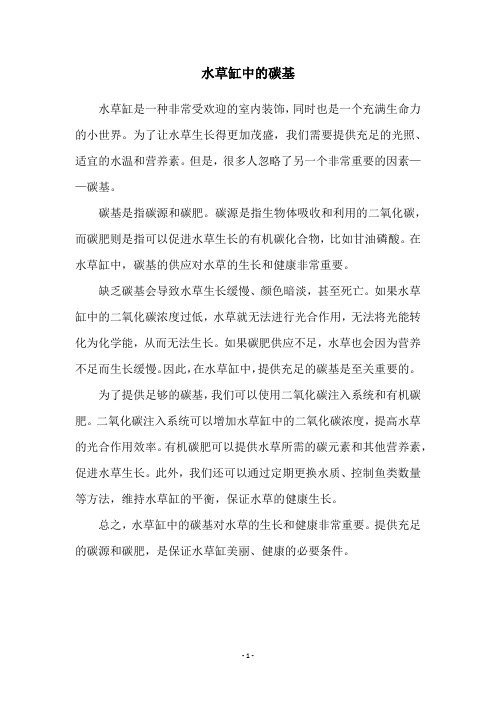 水草缸中的碳基

水草缸是一种非常受欢迎的室内装饰，同时也是一个充满生命力的小世界。为了让水草生长得更加茂盛，我们需要提供充足的光照、适宜的水温和营养素。但是，很多人忽略了另一个非常重要的因素——碳基。

碳基是指碳源和碳肥。碳源是指生物体吸收和利用的二氧化碳，而碳肥则是指可以促进水草生长的有机碳化合物，比如甘油磷酸。在水草缸中，碳基的供应对水草的生长和健康非常重要。

缺乏碳基会导致水草生长缓慢、颜色暗淡，甚至死亡。如果水草缸中的二氧化碳浓度过低，水草就无法进行光合作用，无法将光能转化为化学能，从而无法生长。如果碳肥供应不足，水草也会因为营养不足而生长缓慢。因此，在水草缸中，提供充足的碳基是至关重要的。

为了提供足够的碳基，我们可以使用二氧化碳注入系统和有机碳肥。二氧化碳注入系统可以增加水草缸中的二氧化碳浓度，提高水草的光合作用效率。有机碳肥可以提供水草所需的碳元素和其他营养素，促进水草生长。此外，我们还可以通过定期更换水质、控制鱼类数量等方法，维持水草缸的平衡，保证水草的健康生长。

总之，水草缸中的碳基对水草的生长和健康非常重要。提供充足的碳源和碳肥，是保证水草缸美丽、健康的必要条件。

- 1 -